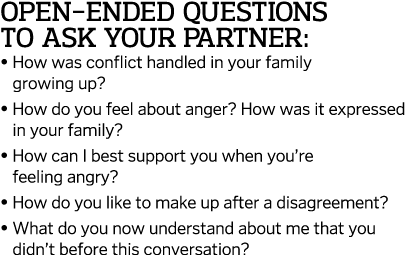 OPEN-ENDED QUESTIONS TO ASK YOUR PARTNER:

• How was conflict handled in your family growing up?

• How do you feel about anger? How was it expressed in your family?

• How can I best support you when you're feeling angry?

• How do you like to make up after a disagreement?

• What do you now understand about me that you didn't before this conversation?